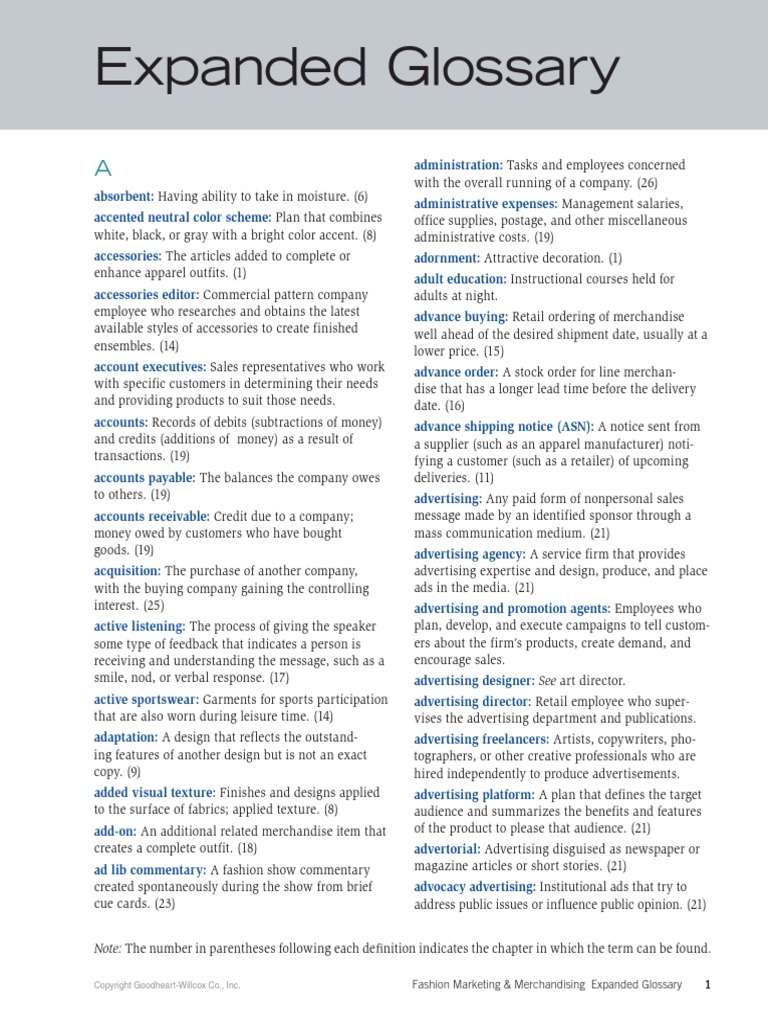 Expanded Glossary

A

absorbent: Having ability to take in moisture. (6)

accented neutral color scheme: Plan that combines white, black, or gray with a bright color accent. (8)

accessories: The articles added to complete or enhance apparel outfits. (1)

accessories editor: Commercial pattern company employee who researches and obtains the latest available styles of accessories to create finished ensembles. (14)

account executives: Sales representatives who work with specific customers in determining their needs and providing products to suit those needs.

accounts: Records of debits (subtractions of money) and credits (additions of money) as a result of transactions. (19)

accounts payable: The balances the company owes to others. (19)

accounts receivable: Credit due to a company; money owed by customers who have bought goods. (19)

acquisition: The purchase of another company, with the buying company gaining the controlling interest. (25)

active listening: The process of giving the speaker some type of feedback that indicates a person is receiving and understanding the message, such as a smile, nod, or verbal response. (17)

active sportswear: Garments for sports participation that are also worn during leisure time. (14)

adaptation: A design that reflects the outstanding features of another design but is not an exact copy. (9)

added visual texture: Finishes and designs applied to the surface of fabrics; applied texture. (8)

add-on: An additional related merchandise item that creates a complete outfit. (18)

ad lib commentary: A fashion show commentary created spontaneously during the show from brief cue cards. (23)

administration: Tasks and employees concerned with the overall running of a company. (26)

administrative expenses: Management salaries, office supplies, postage, and other miscellaneous administrative costs. (19)

adornment: Attractive decoration. (1)

adult education: Instructional courses held for adults at night.

advance buying: Retail ordering of merchandise well ahead of the desired shipment date, usually at a lower price. (15)

advance order: A stock order for line merchandise that has a longer lead time before the delivery date. (16)

advance shipping notice (ASN): A notice sent from a supplier (such as an apparel manufacturer) notifying a customer (such as a retailer) of upcoming deliveries. (11)

advertising: Any paid form of nonpersonal sales message made by an identified sponsor through a mass communication medium. (21)

advertising agency: A service firm that provides advertising expertise and design, produce, and place ads in the media. (21)

advertising and promotion agents: Employees who plan, develop, and execute campaigns to tell customers about the firm's products, create demand, and encourage sales.

advertising designer: See art director.

advertising director: Retail employee who supervises the advertising department and publications.

advertising freelancers: Artists, copywriters, photographers, or other creative professionals who are hired independently to produce advertisements.

advertising platform: A plan that defines the target audience and summarizes the benefits and features of the product to please that audience. (21)

advertorial: Advertising disguised as newspaper or magazine articles or short stories. (21)

advocacy advertising: Institutional ads that try to address public issues or influence public opinion. (21)

Note: The number in parentheses following each definition indicates the chapter in which the term can be found.

Copyright Goodheart-Willcox Co., Inc.

Fashion Marketing & Merchandising Expanded Glossary 1